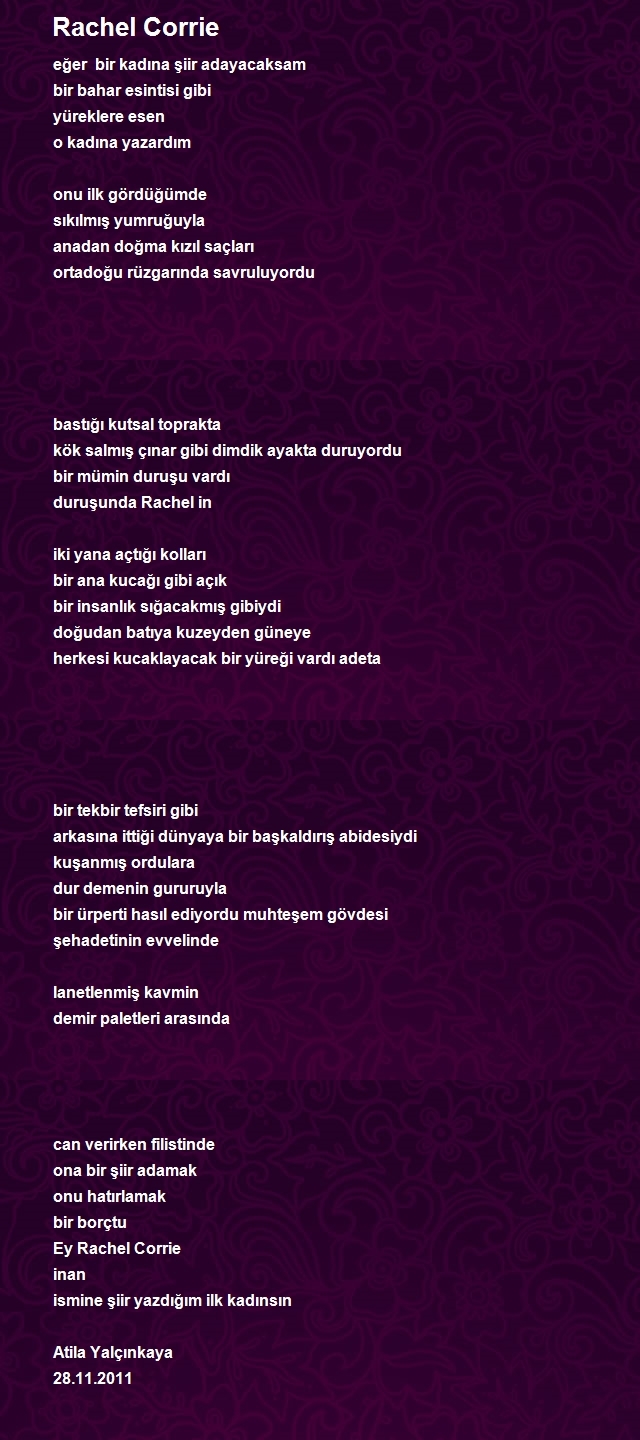 Rachel Corrie

eğer  bir kadına şiir adayacaksam
bir bahar esintisi gibi
yüreklere esen
o kadına yazardım

onu ilk gördüğümde
sıkılmış yumruğuyla
anadan doğma kızıl saçları
ortadoğu rüzgarında savruluyordu

bastığı kutsal toprakta
kök salmış çınar gibi dimdik ayakta duruyordu
bir mümin duruşu vardı
duruşunda Rachel in

iki yana açtığı kolları
bir ana kucağı gibi açık
bir insanlık sığacakmış gibiydi
doğudan batıya kuzeyden güneye
herkesi kucaklayacak bir yüreği vardı adeta

bir tekbir tefsiri gibi
arkasına ittiği dünyaya bir başkaldırış abidesiydi
kuşanmış ordulara
dur demenin gururuyla
bir ürperti hasıl ediyordu muhteşem gövdesi
şehadetinin evvelinde

lanetlenmiş kavmin
demir paletleri arasında

can verirken filistinde
ona bir şiir adamak
onu hatırlamak
bir borçtu
Ey Rachel Corrie
inan
ismine şiir yazdığım ilk kadınsın

Atila Yalçınkaya
28.11.2011